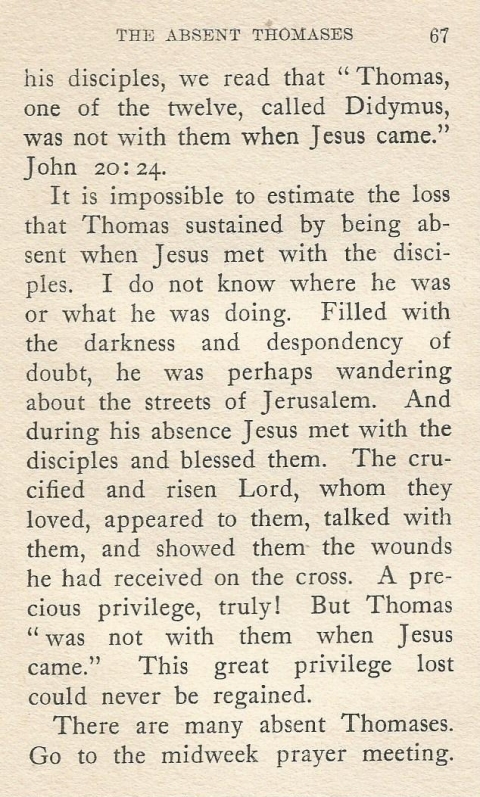 THE ABSENT THOMASES 67

his disciples, we read that "Thomas, one of the twelve, called Didymus, was not with them when Jesus came." John 20:24.

It is impossible to estimate the loss that Thomas sustained by being absent when Jesus met with the disciples. I do not know where he was or what he was doing. Filled with the darkness and despondency of doubt, he was perhaps wandering about the streets of Jerusalem. And during his absence Jesus met with the disciples and blessed them. The crucified and risen Lord, whom they loved, appeared to them, talked with them, and showed them the wounds he had received on the cross. A precious privilege, truly! But Thomas "was not with them when Jesus came." This great privilege lost could never be regained.

There are many absent Thomases. Go to the midweek prayer meeting.